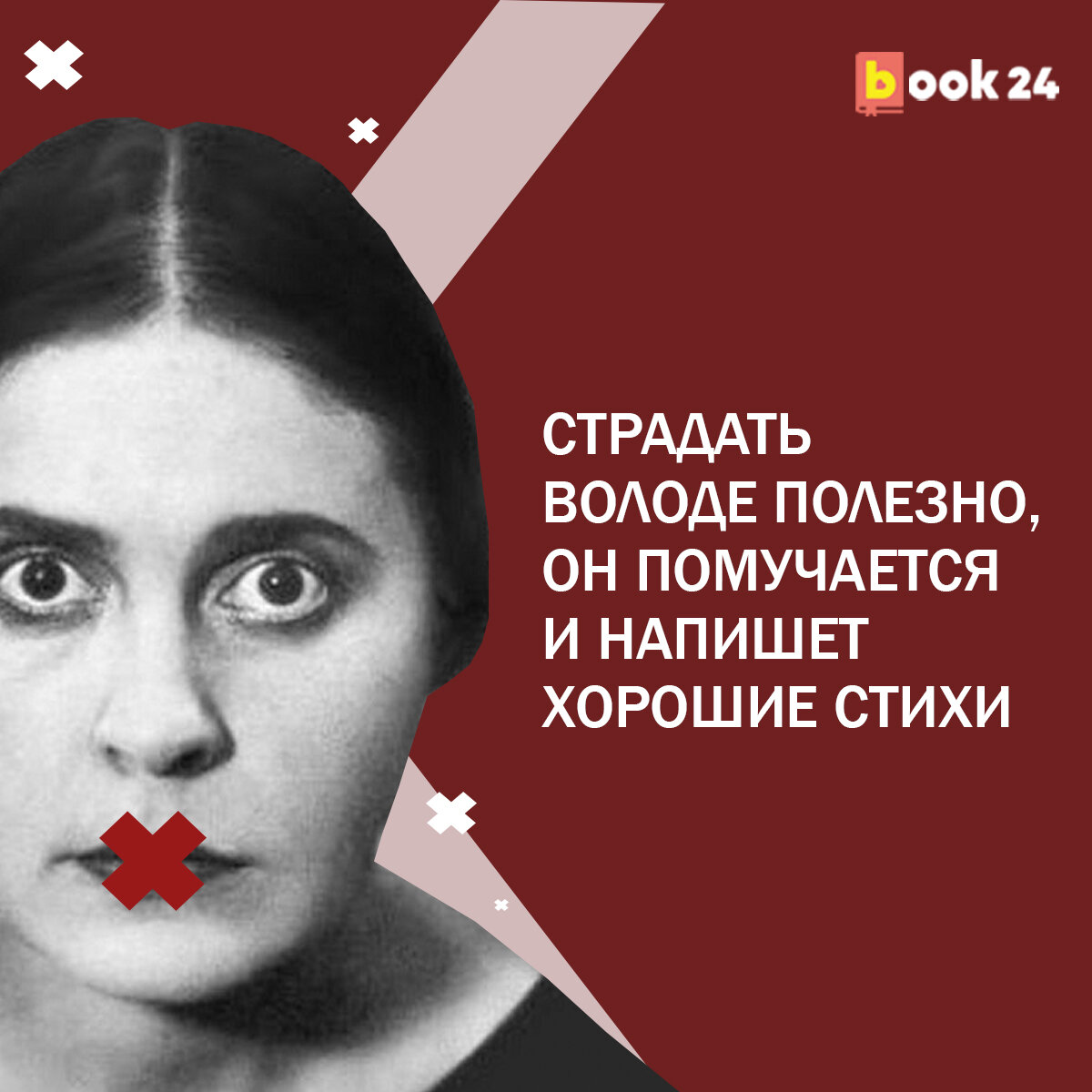 book 24

СТРАДАТЬ ВОЛОДЕ ПОЛЕЗНО, ОН ПОМУЧАЕТСЯ И НАПИШЕТ ХОРОШИЕ СТИХИ